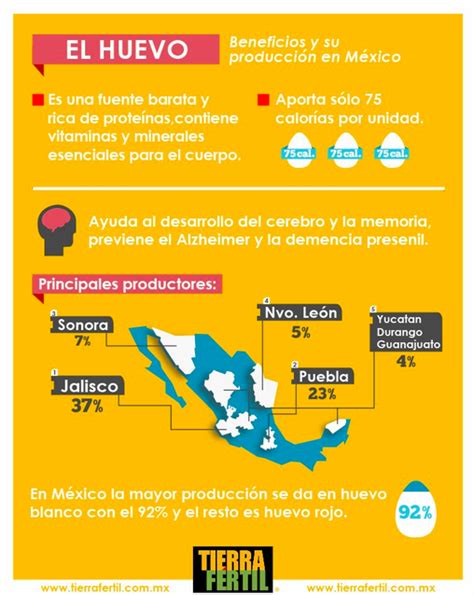 EL HUEVO

Beneficios y su producción en México

Es una fuente barata y rica de proteínas,contiene vitaminas y minerales esenciales para el cuerpo.

Aporta sólo 75 calorías por unidad.

75 cal.
75 cal.
75 cal.

Ayuda al desarrollo del cerebro y la memoria, previene el Alzheimer y la demencia presenil.

Principales productores:

3
Sonora
7%

4
Nvo. León
5%

5
Yucatan
Durango
Guanajuato
4%

1
Jalisco
37%

2
Puebla
23%

En México la mayor producción se da en huevo blanco con el 92% y el resto es huevo rojo.

92%

TIERRA FERTIL

www.tierrafertil.com.mx
www.tierrafertil.com.mx